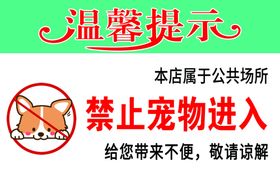 温馨提示

本店属于公共场所

禁止宠物进入

给您带来不便，敬请谅解